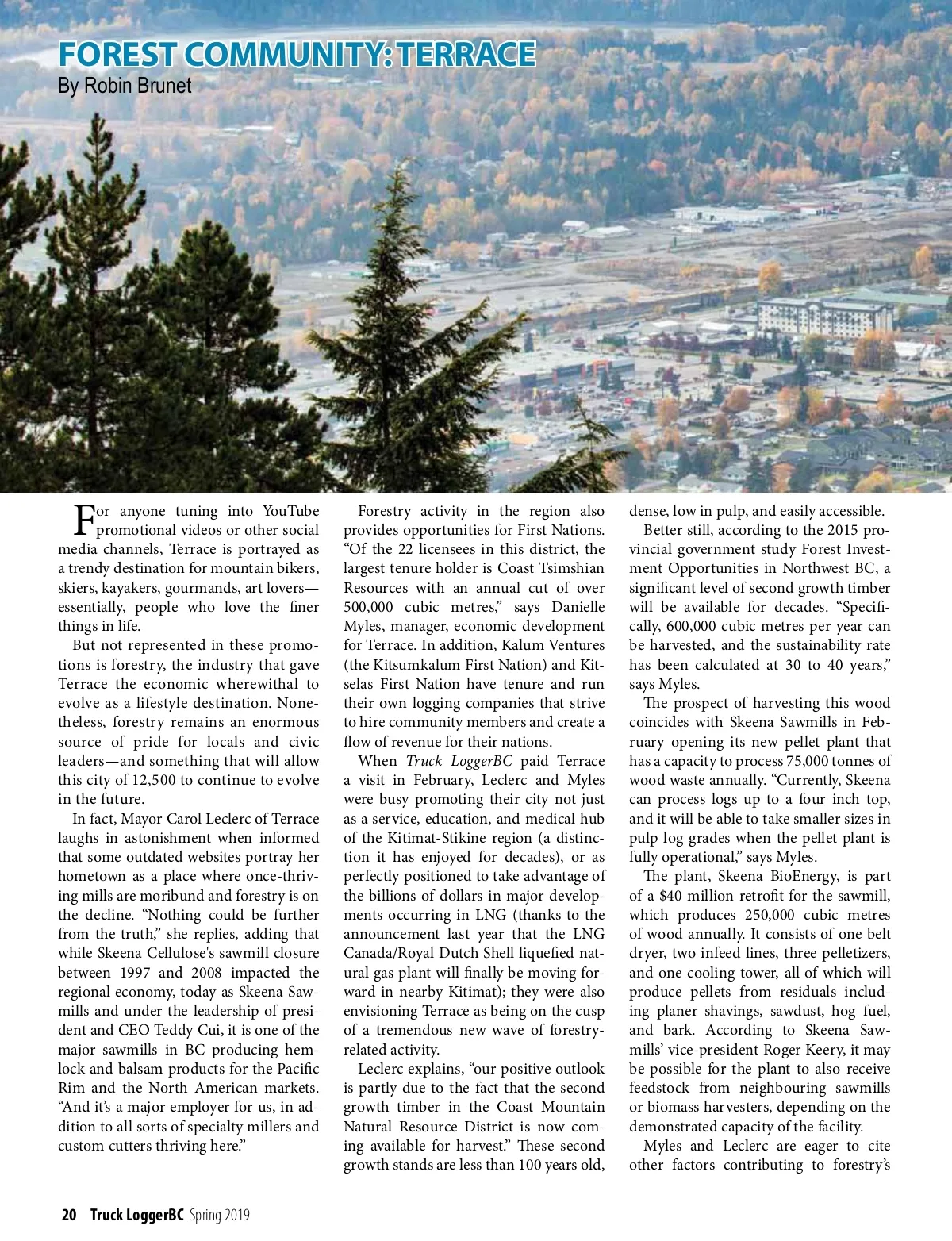 FOREST COMMUNITY: TERRACE
By Robin Brunet

For anyone tuning into YouTube promotional videos or other social media channels, Terrace is portrayed as a trendy destination for mountain bikers, skiers, kayakers, gourmands, art lovers—essentially, people who love the finer things in life.

But not represented in these promotions is forestry, the industry that gave Terrace the economic wherewithal to evolve as a lifestyle destination. Nonetheless, forestry remains an enormous source of pride for locals and civic leaders—and something that will allow this city of 12,500 to continue to evolve in the future.

In fact, Mayor Carol Leclerc of Terrace laughs in astonishment when informed that some outdated websites portray her hometown as a place where once-thriving mills are moribund and forestry is on the decline. “Nothing could be further from the truth,” she replies, adding that while Skeena Cellulose's sawmill closure between 1997 and 2008 impacted the regional economy, today as Skeena Sawmills and under the leadership of president and CEO Teddy Cui, it is one of the major sawmills in BC producing hemlock and balsam products for the Pacific Rim and the North American markets. “And it’s a major employer for us, in addition to all sorts of specialty millers and custom cutters thriving here.”

Forestry activity in the region also provides opportunities for First Nations. “Of the 22 licensees in this district, the largest tenure holder is Coast Tsimshian Resources with an annual cut of over 500,000 cubic metres,” says Danielle Myles, manager, economic development for Terrace. In addition, Kalum Ventures (the Kitsumkalum First Nation) and Kitselas First Nation have tenure and run their own logging companies that strive to hire community members and create a flow of revenue for their nations.

When Truck LoggerBC paid Terrace a visit in February, Leclerc and Myles were busy promoting their city not just as a service, education, and medical hub of the Kitimat-Stikine region (a distinction it has enjoyed for decades), or as perfectly positioned to take advantage of the billions of dollars in major developments occurring in LNG (thanks to the announcement last year that the LNG Canada/Royal Dutch Shell liquefied natural gas plant will finally be moving forward in nearby Kitimat); they were also envisioning Terrace as being on the cusp of a tremendous new wave of forestry-related activity.

Leclerc explains, “our positive outlook is partly due to the fact that the second growth timber in the Coast Mountain Natural Resource District is now coming available for harvest.” These second growth stands are less than 100 years old, dense, low in pulp, and easily accessible.

Better still, according to the 2015 provincial government study Forest Investment Opportunities in Northwest BC, a significant level of second growth timber will be available for decades. “Specifically, 600,000 cubic metres per year can be harvested, and the sustainability rate has been calculated at 30 to 40 years,” says Myles.

The prospect of harvesting this wood coincides with Skeena Sawmills in February opening its new pellet plant that has a capacity to process 75,000 tonnes of wood waste annually. “Currently, Skeena can process logs up to a four inch top, and it will be able to take smaller sizes in pulp log grades when the pellet plant is fully operational,” says Myles.

The plant, Skeena BioEnergy, is part of a $40 million retrofit for the sawmill, which produces 250,000 cubic metres of wood annually. It consists of one belt dryer, two infeed lines, three pelletizers, and one cooling tower, all of which will produce pellets from residuals including planer shavings, sawdust, hog fuel, and bark. According to Skeena Sawmills’ vice-president Roger Keery, it may be possible for the plant to also receive feedstock from neighbouring sawmills or biomass harvesters, depending on the demonstrated capacity of the facility.

Myles and Leclerc are eager to cite other factors contributing to forestry’s

20 Truck LoggerBC Spring 2019